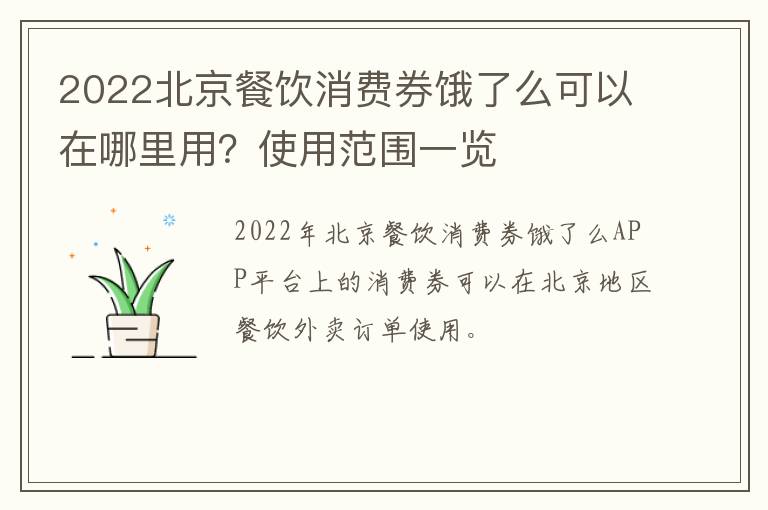 2022北京餐饮消费券饿了么可以在哪里用？使用范围一览

2022年北京餐饮消费券饿了么APP平台上的消费券可以在北京地区餐饮外卖订单使用。